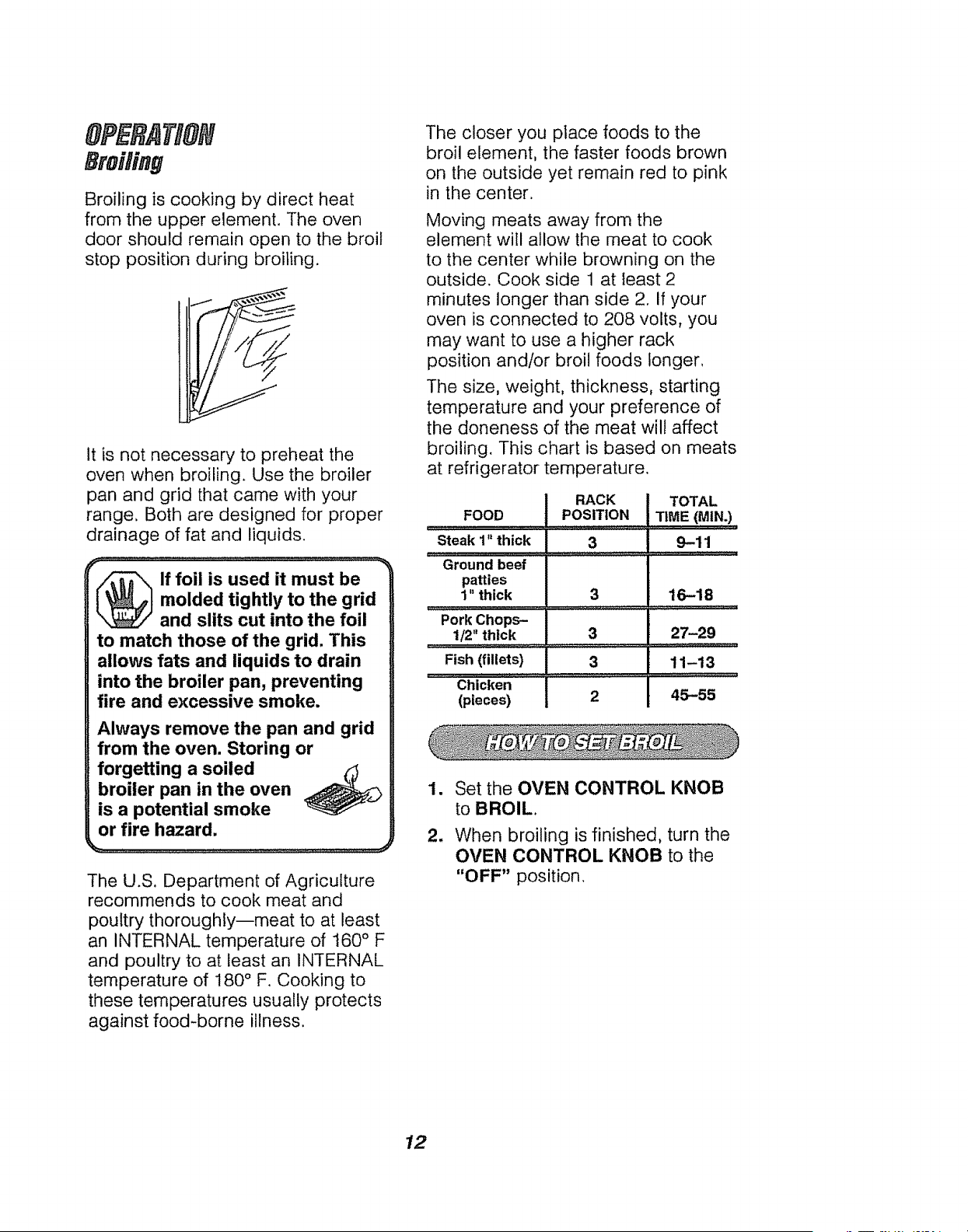 OPERATION
Broiling

Broiling is cooking by direct heat from the upper element. The oven door should remain open to the broil stop position during broiling.

It is not necessary to preheat the oven when broiling. Use the broiler pan and grid that came with your range. Both are designed for proper drainage of fat and liquids.

If foil is used it must be molded tightly to the grid and slits cut into the foil to match those of the grid. This allows fats and liquids to drain into the broiler pan, preventing fire and excessive smoke.

Always remove the pan and grid from the oven. Storing or forgetting a soiled broiler pan in the oven is a potential smoke or fire hazard.

The U.S. Department of Agriculture recommends to cook meat and poultry thoroughly—meat to at least an INTERNAL temperature of 160° F and poultry to at least an INTERNAL temperature of 180° F. Cooking to these temperatures usually protects against food-borne illness.

The closer you place foods to the broil element, the faster foods brown on the outside yet remain red to pink in the center.

Moving meats away from the element will allow the meat to cook to the center while browning on the outside. Cook side 1 at least 2 minutes longer than side 2. If your oven is connected to 208 volts, you may want to use a higher rack position and/or broil foods longer.

The size, weight, thickness, starting temperature and your preference of the doneness of the meat will affect broiling. This chart is based on meats at refrigerator temperature.

| FOOD | RACK POSITION | TOTAL TIME (MIN.) |
|---|---|---|
| Steak 1" thick | 3 | 9–11 |
| Ground beef patties 1" thick | 3 | 16–18 |
| Pork Chops– 1/2" thick | 3 | 27–29 |
| Fish (fillets) | 3 | 11–13 |
| Chicken (pieces) | 2 | 45–55 |

HOW TO SET BROIL

1. Set the OVEN CONTROL KNOB to BROIL.
2. When broiling is finished, turn the OVEN CONTROL KNOB to the "OFF" position.

12